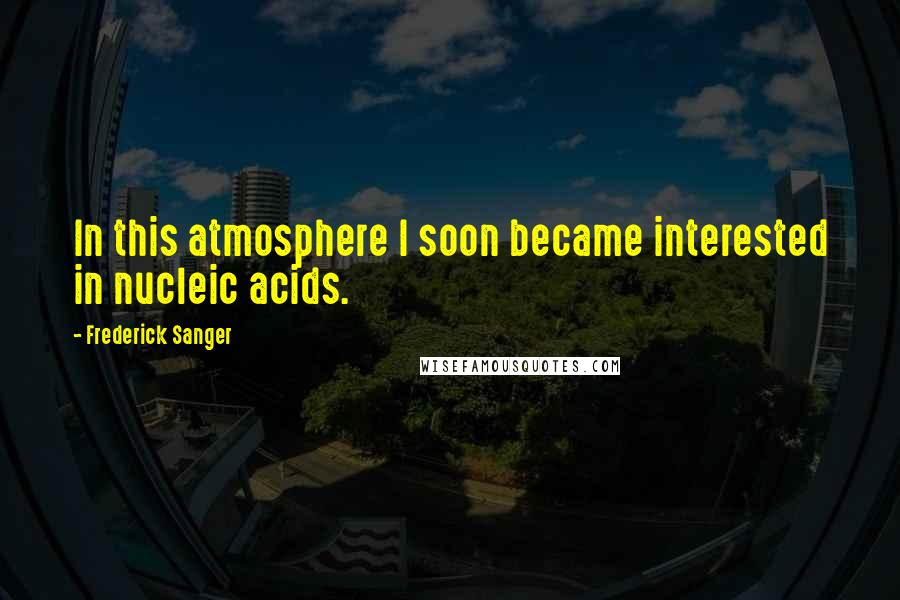 In this atmosphere I soon became interested in nucleic acids.

- Frederick Sanger

WISEFAMOUSQUOTES.COM